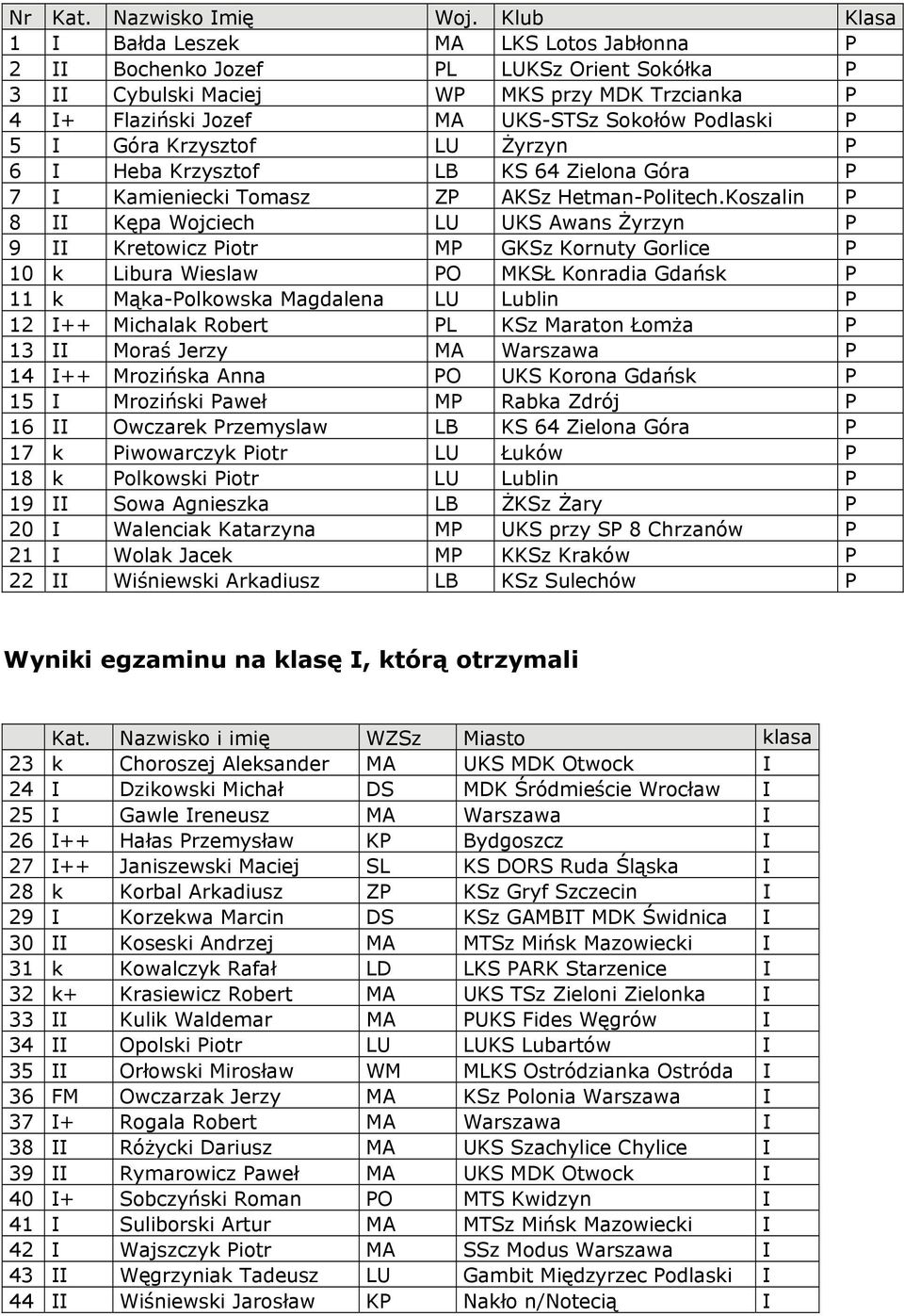 | Nr | Kat. | Nazwisko Imię | Woj. | Klub | Klasa |
|---|---|---|---|---|---|
| 1 | I | Bałda Leszek | MA | LKS Lotos Jabłonna | P |
| 2 | II | Bochenko Jozef | PL | LUKSz Orient Sokółka | P |
| 3 | II | Cybulski Maciej | WP | MKS przy MDK Trzcianka | P |
| 4 | I+ | Flaziński Jozef | MA | UKS-STSz Sokołów Podlaski | P |
| 5 | I | Góra Krzysztof | LU | Żyrzyn | P |
| 6 | I | Heba Krzysztof | LB | KS 64 Zielona Góra | P |
| 7 | I | Kamieniecki Tomasz | ZP | AKSz Hetman-Politech.Koszalin | P |
| 8 | II | Kępa Wojciech | LU | UKS Awans Żyrzyn | P |
| 9 | II | Kretowicz Piotr | MP | GKSz Kornuty Gorlice | P |
| 10 | k | Libura Wieslaw | PO | MKSŁ Konradia Gdańsk | P |
| 11 | k | Mąka-Polkowska Magdalena | LU | Lublin | P |
| 12 | I++ | Michalak Robert | PL | KSz Maraton Łomża | P |
| 13 | II | Moraś Jerzy | MA | Warszawa | P |
| 14 | I++ | Mrozińska Anna | PO | UKS Korona Gdańsk | P |
| 15 | I | Mroziński Paweł | MP | Rabka Zdrój | P |
| 16 | II | Owczarek Przemyslaw | LB | KS 64 Zielona Góra | P |
| 17 | k | Piwowarczyk Piotr | LU | Łuków | P |
| 18 | k | Polkowski Piotr | LU | Lublin | P |
| 19 | II | Sowa Agnieszka | LB | ŻKSz Żary | P |
| 20 | I | Walenciak Katarzyna | MP | UKS przy SP 8 Chrzanów | P |
| 21 | I | Wolak Jacek | MP | KKSz Kraków | P |
| 22 | II | Wiśniewski Arkadiusz | LB | KSz Sulechów | P |

Wyniki egzaminu na klasę I, którą otrzymali

| | Kat. | Nazwisko i imię | WZSz | Miasto | klasa |
|---|---|---|---|---|---|
| 23 | k | Choroszej Aleksander | MA | UKS MDK Otwock | I |
| 24 | I | Dzikowski Michał | DS | MDK Śródmieście Wrocław | I |
| 25 | I | Gawle Ireneusz | MA | Warszawa | I |
| 26 | I++ | Hałas Przemysław | KP | Bydgoszcz | I |
| 27 | I++ | Janiszewski Maciej | SL | KS DORS Ruda Śląska | I |
| 28 | k | Korbal Arkadiusz | ZP | KSz Gryf Szczecin | I |
| 29 | I | Korzekwa Marcin | DS | KSz GAMBIT MDK Świdnica | I |
| 30 | II | Koseski Andrzej | MA | MTSz Mińsk Mazowiecki | I |
| 31 | k | Kowalczyk Rafał | LD | LKS PARK Starzenice | I |
| 32 | k+ | Krasiewicz Robert | MA | UKS TSz Zieloni Zielonka | I |
| 33 | II | Kulik Waldemar | MA | PUKS Fides Węgrów | I |
| 34 | II | Opolski Piotr | LU | LUKS Lubartów | I |
| 35 | II | Orłowski Mirosław | WM | MLKS Ostródzianka Ostróda | I |
| 36 | FM | Owczarzak Jerzy | MA | KSz Polonia Warszawa | I |
| 37 | I+ | Rogala Robert | MA | Warszawa | I |
| 38 | II | Różycki Dariusz | MA | UKS Szachylice Chylice | I |
| 39 | II | Rymarowicz Paweł | MA | UKS MDK Otwock | I |
| 40 | I+ | Sobczyński Roman | PO | MTS Kwidzyn | I |
| 41 | I | Suliborski Artur | MA | MTSz Mińsk Mazowiecki | I |
| 42 | I | Wajszczyk Piotr | MA | SSz Modus Warszawa | I |
| 43 | II | Węgrzyniak Tadeusz | LU | Gambit Międzyrzec Podlaski | I |
| 44 | II | Wiśniewski Jarosław | KP | Nakło n/Notecią | I |